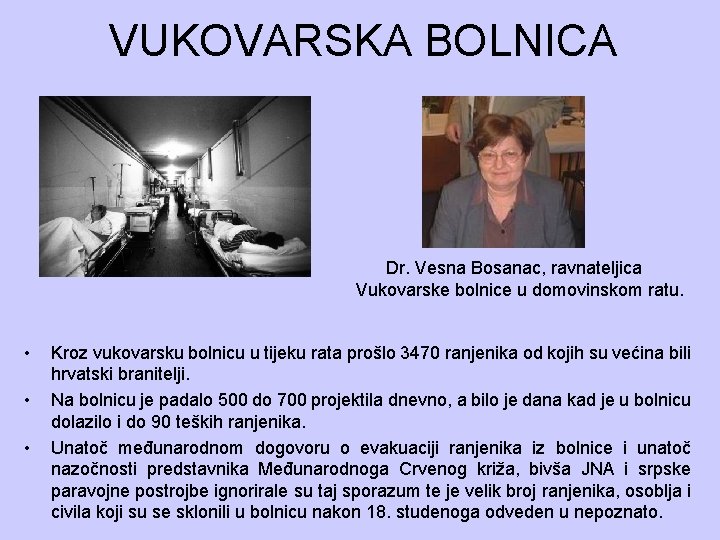 VUKOVARSKA BOLNICA

Dr. Vesna Bosanac, ravnateljica Vukovarske bolnice u domovinskom ratu.

• Kroz vukovarsku bolnicu u tijeku rata prošlo 3470 ranjenika od kojih su većina bili hrvatski branitelji.
• Na bolnicu je padalo 500 do 700 projektila dnevno, a bilo je dana kad je u bolnicu dolazilo i do 90 teških ranjenika.
• Unatoč međunarodnom dogovoru o evakuaciji ranjenika iz bolnice i unatoč nazočnosti predstavnika Međunarodnoga Crvenog križa, bivša JNA i srpske paravojne postrojbe ignorirale su taj sporazum te je velik broj ranjenika, osoblja i civila koji su se sklonili u bolnicu nakon 18. studenoga odveden u nepoznato.